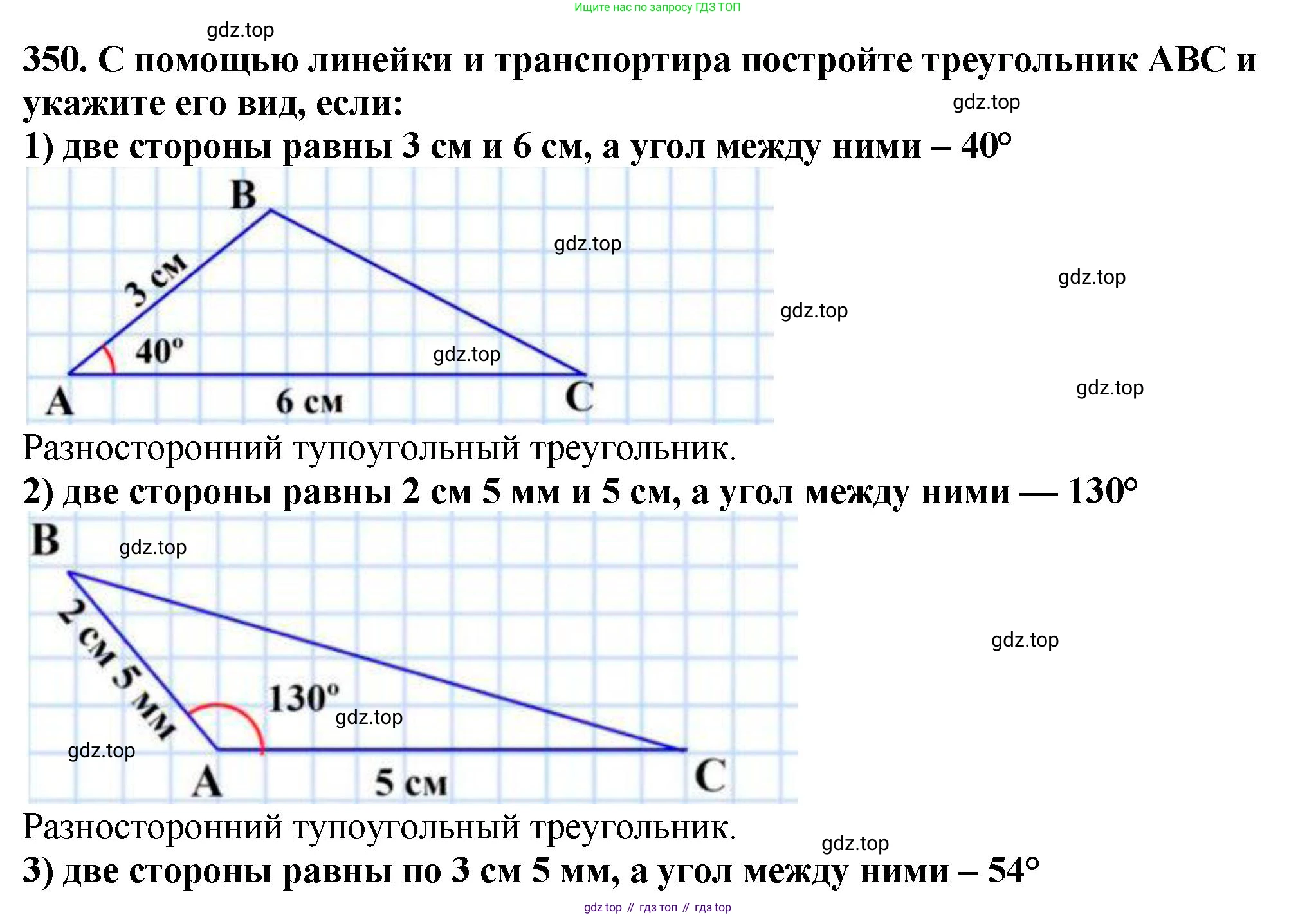 Ищите нас по запросу ГДЗ ТОП

gdz.top

350. С помощью линейки и транспортира постройте треугольник ABC и укажите его вид, если:

gdz.top

1) две стороны равны 3 см и 6 см, а угол между ними – 40°

B

3 см

40°

A

6 см

C

gdz.top

gdz.top

gdz.top

gdz.top

gdz.top

Разносторонний тупоугольный треугольник.

2) две стороны равны 2 см 5 мм и 5 см, а угол между ними — 130°

B

gdz.top

2 см 5 мм

130°

gdz.top

gdz.top

A

5 см

C

gdz.top

Разносторонний тупоугольный треугольник.

gdz.top

3) две стороны равны по 3 см 5 мм, а угол между ними – 54°

gdz top // гдз топ // гдз top